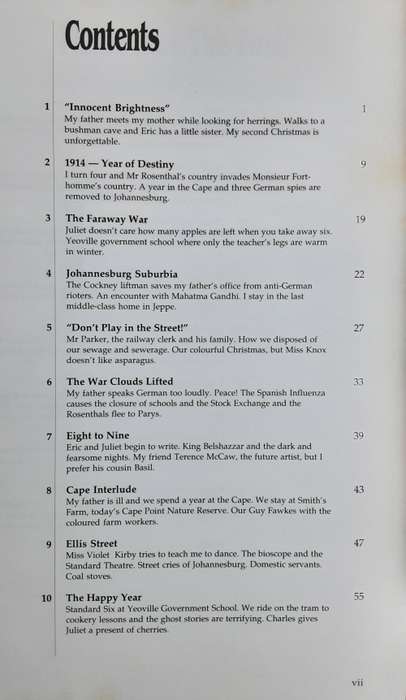 Contents

1 "Innocent Brightness" 1
My father meets my mother while looking for herrings. Walks to a bushman cave and Eric has a little sister. My second Christmas is unforgettable.

2 1914 — Year of Destiny 9
I turn four and Mr Rosenthal's country invades Monsieur Forthomme's country. A year in the Cape and three German spies are removed to Johannesburg.

3 The Faraway War 19
Juliet doesn't care how many apples are left when you take away six. Yeoville government school where only the teacher's legs are warm in winter.

4 Johannesburg Suburbia 22
The Cockney liftman saves my father's office from anti-German rioters. An encounter with Mahatma Gandhi. I stay in the last middle-class home in Jeppe.

5 "Don't Play in the Street!" 27
Mr Parker, the railway clerk and his family. How we disposed of our sewage and sewerage. Our colourful Christmas, but Miss Knox doesn't like asparagus.

6 The War Clouds Lifted 33
My father speaks German too loudly. Peace! The Spanish Influenza causes the closure of schools and the Stock Exchange and the Rosenthals flee to Parys.

7 Eight to Nine 39
Eric and Juliet begin to write. King Belshazzar and the dark and fearsome nights. My friend Terence McCaw, the future artist, but I prefer his cousin Basil.

8 Cape Interlude 43
My father is ill and we spend a year at the Cape. We stay at Smith's Farm, today's Cape Point Nature Reserve. Our Guy Fawkes with the coloured farm workers.

9 Ellis Street 47
Miss Violet Kirby tries to teach me to dance. The bioscope and the Standard Theatre. Street cries of Johannesburg. Domestic servants. Coal stoves.

10 The Happy Year 55
Standard Six at Yeoville Government School. We ride on the tram to cookery lessons and the ghost stories are terrifying. Charles gives Juliet a present of cherries.

vii